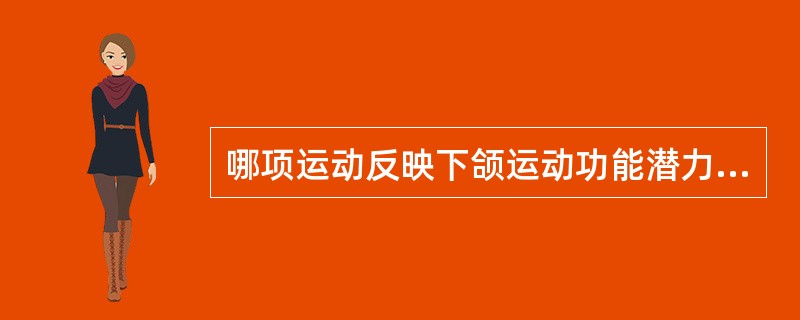 哪项运动反映下颌运动功能潜力...